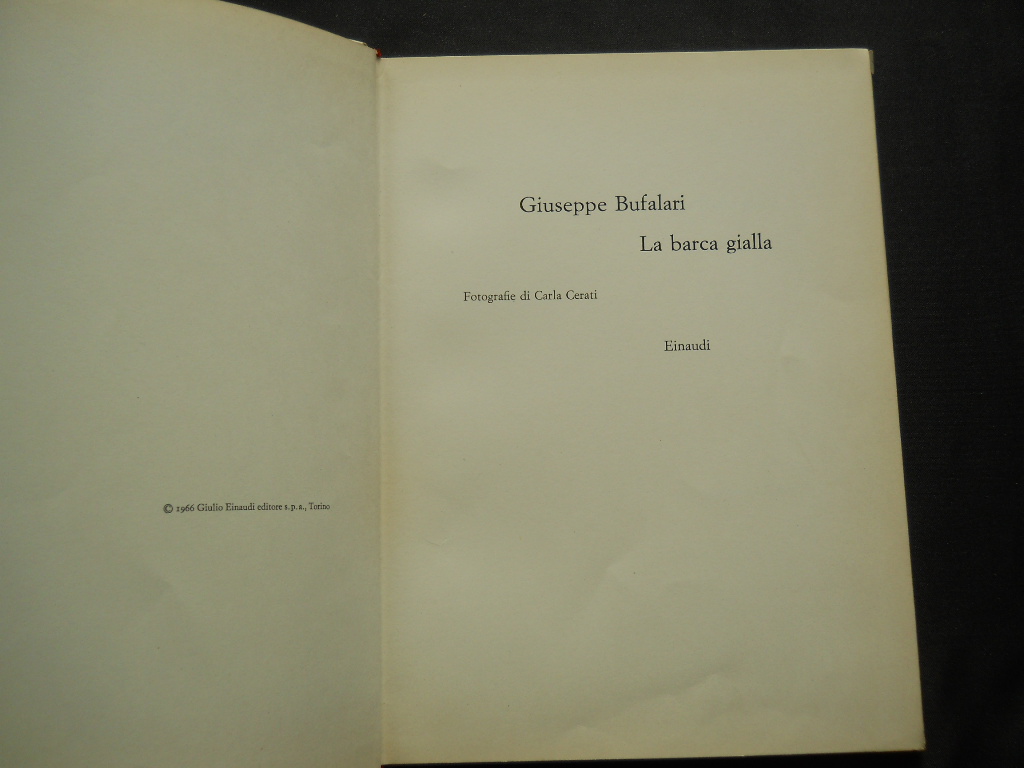 © 1966 Giulio Einaudi editore s. p. a., Torino

Giuseppe Bufalari

La barca gialla

Fotografie di Carla Cerati

Einaudi